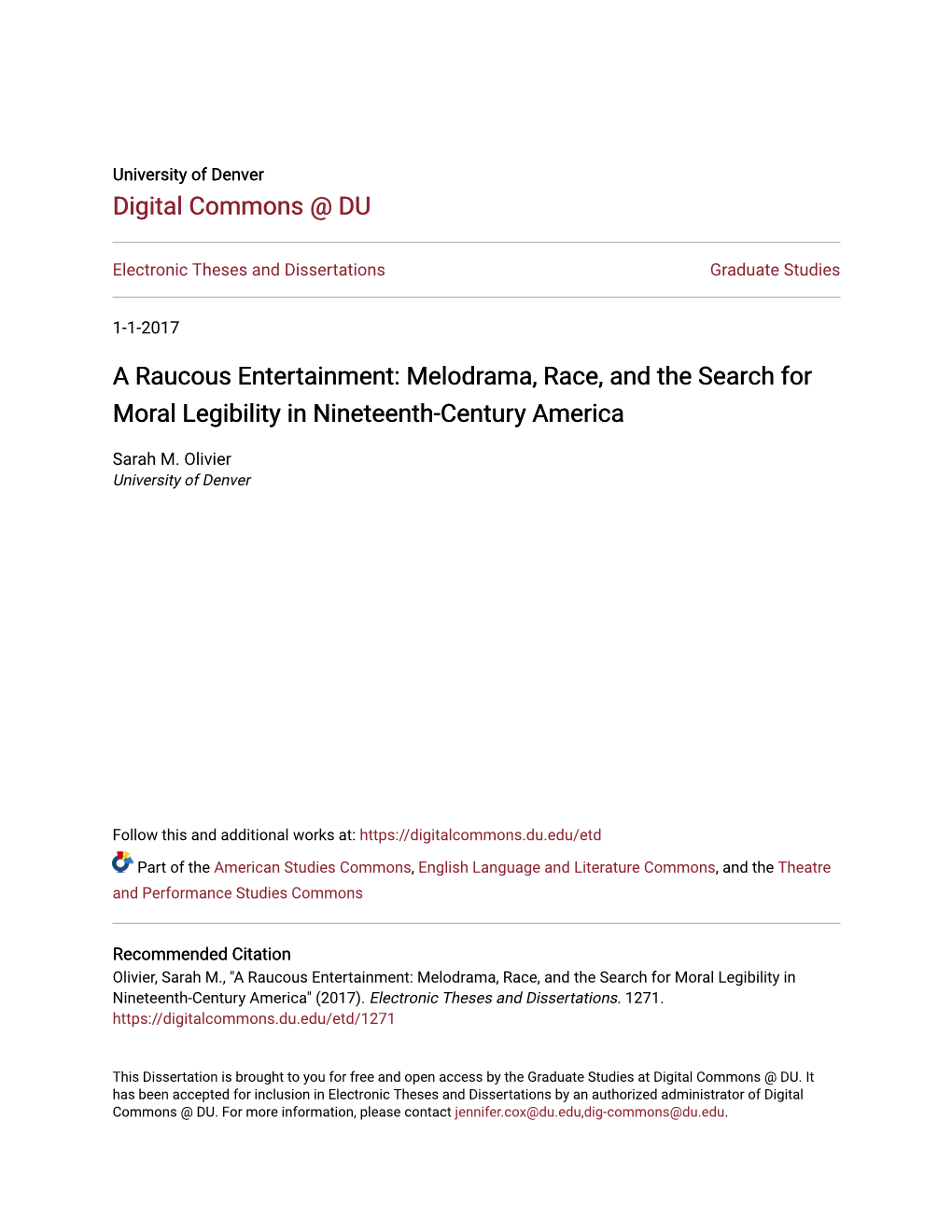 University of Denver
Digital Commons @ DU

Electronic Theses and Dissertations

Graduate Studies

1-1-2017

A Raucous Entertainment: Melodrama, Race, and the Search for Moral Legibility in Nineteenth-Century America

Sarah M. Olivier
University of Denver

Follow this and additional works at: https://digitalcommons.du.edu/etd

Part of the American Studies Commons, English Language and Literature Commons, and the Theatre and Performance Studies Commons

Recommended Citation
Olivier, Sarah M., "A Raucous Entertainment: Melodrama, Race, and the Search for Moral Legibility in Nineteenth-Century America" (2017). Electronic Theses and Dissertations. 1271.
https://digitalcommons.du.edu/etd/1271

This Dissertation is brought to you for free and open access by the Graduate Studies at Digital Commons @ DU. It has been accepted for inclusion in Electronic Theses and Dissertations by an authorized administrator of Digital Commons @ DU. For more information, please contact jennifer.cox@du.edu,dig-commons@du.edu.